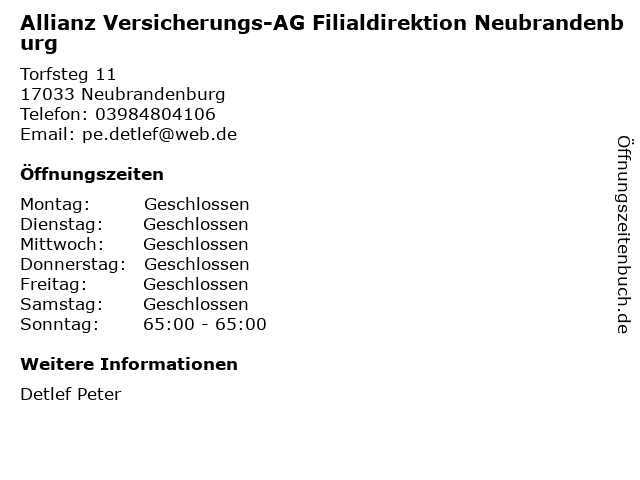 Allianz Versicherungs-AG Filialdirektion Neubrandenburg

Torfsteg 11
17033 Neubrandenburg
Telefon: 03984804106
Email: pe.detlef@web.de

Öffnungszeiten

| Montag: | Geschlossen |
|---|---|
| Dienstag: | Geschlossen |
| Mittwoch: | Geschlossen |
| Donnerstag: | Geschlossen |
| Freitag: | Geschlossen |
| Samstag: | Geschlossen |
| Sonntag: | 65:00 - 65:00 |

Weitere Informationen

Detlef Peter

Öffnungszeitenbuch.de